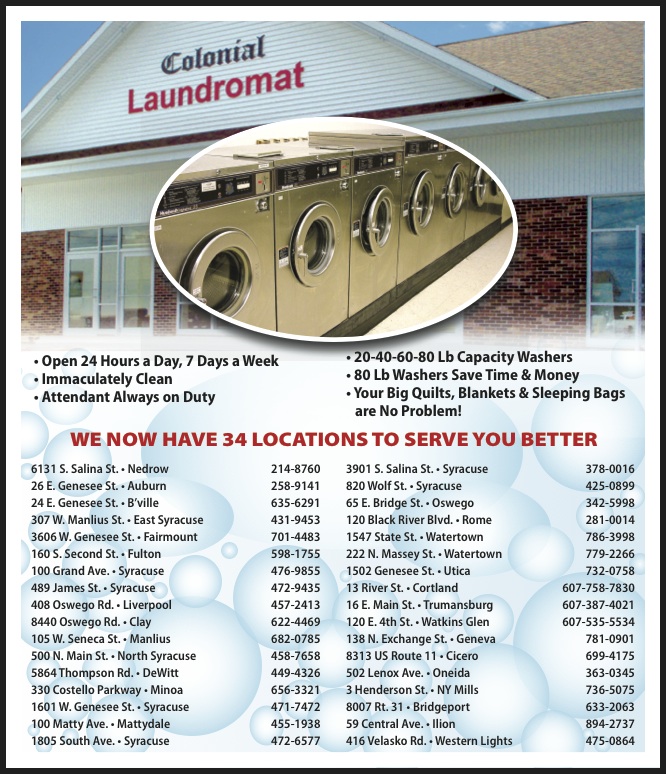 Colonial
Laundromat

• Open 24 Hours a Day, 7 Days a Week
• Immaculately Clean
• Attendant Always on Duty

• 20-40-60-80 Lb Capacity Washers
• 80 Lb Washers Save Time & Money
• Your Big Quilts, Blankets & Sleeping Bags are No Problem!

WE NOW HAVE 34 LOCATIONS TO SERVE YOU BETTER

| | |
|---|---|
| 6131 S. Salina St. • Nedrow | 214-8760 |
| 26 E. Genesee St. • Auburn | 258-9141 |
| 24 E. Genesee St. • B'ville | 635-6291 |
| 307 W. Manlius St. • East Syracuse | 431-9453 |
| 3606 W. Genesee St. • Fairmount | 701-4483 |
| 160 S. Second St. • Fulton | 598-1755 |
| 100 Grand Ave. • Syracuse | 476-9855 |
| 489 James St. • Syracuse | 472-9435 |
| 408 Oswego Rd. • Liverpool | 457-2413 |
| 8440 Oswego Rd. • Clay | 622-4469 |
| 105 W. Seneca St. • Manlius | 682-0785 |
| 500 N. Main St. • North Syracuse | 458-7658 |
| 5864 Thompson Rd. • DeWitt | 449-4326 |
| 330 Costello Parkway • Minoa | 656-3321 |
| 1601 W. Genesee St. • Syracuse | 471-7472 |
| 100 Matty Ave. • Mattydale | 455-1938 |
| 1805 South Ave. • Syracuse | 472-6577 |

| | |
|---|---|
| 3901 S. Salina St. • Syracuse | 378-0016 |
| 820 Wolf St. • Syracuse | 425-0899 |
| 65 E. Bridge St. • Oswego | 342-5998 |
| 120 Black River Blvd. • Rome | 281-0014 |
| 1547 State St. • Watertown | 786-3998 |
| 222 N. Massey St. • Watertown | 779-2266 |
| 1502 Genesee St. • Utica | 732-0758 |
| 13 River St. • Cortland | 607-758-7830 |
| 16 E. Main St. • Trumansburg | 607-387-4021 |
| 120 E. 4th St. • Watkins Glen | 607-535-5534 |
| 138 N. Exchange St. • Geneva | 781-0901 |
| 8313 US Route 11 • Cicero | 699-4175 |
| 502 Lenox Ave. • Oneida | 363-0345 |
| 3 Henderson St. • NY Mills | 736-5075 |
| 8007 Rt. 31 • Bridgeport | 633-2063 |
| 59 Central Ave. • Ilion | 894-2737 |
| 416 Velasko Rd. • Western Lights | 475-0864 |